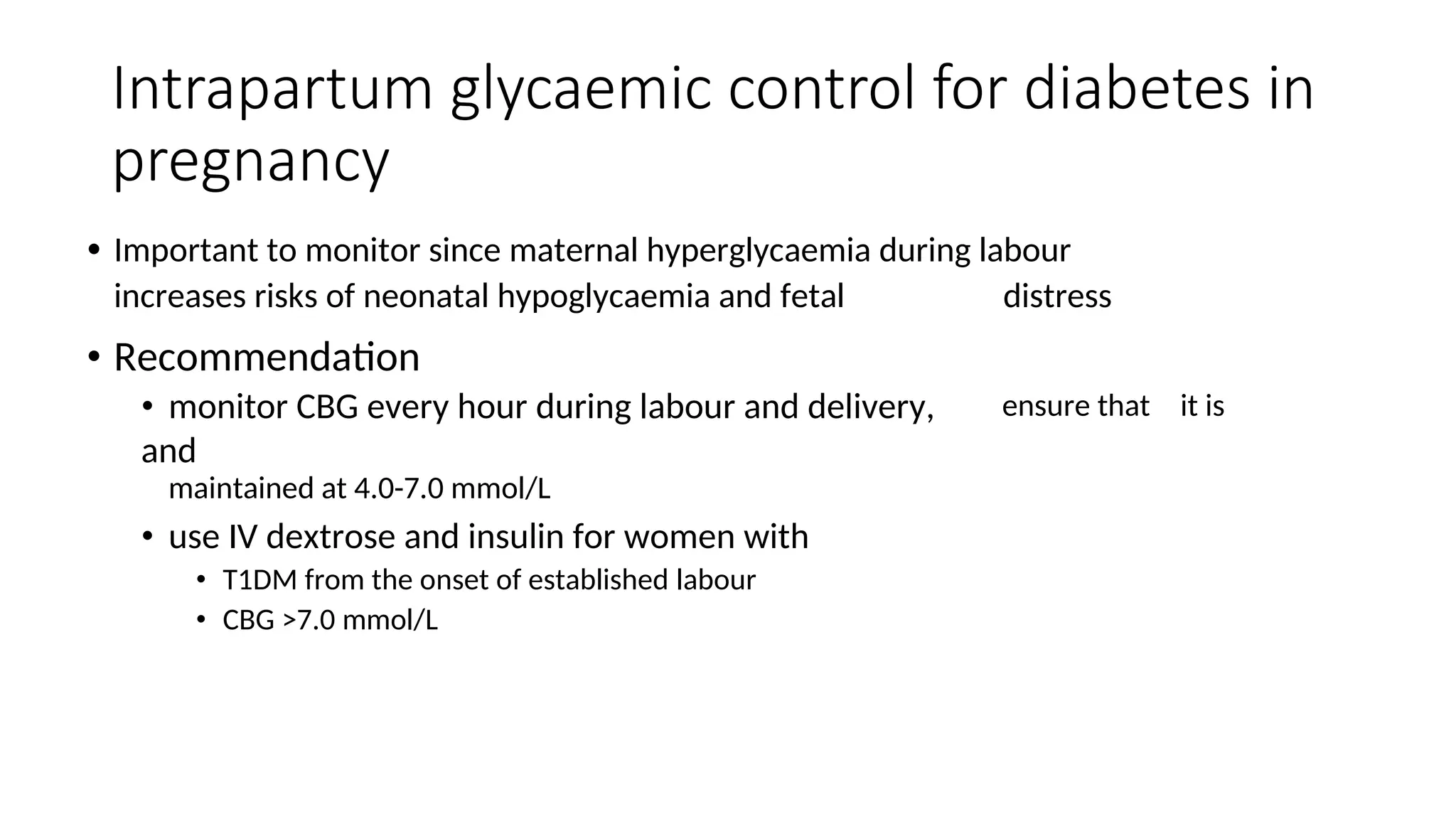 Intrapartum glycaemic control for diabetes in pregnancy

• Important to monitor since maternal hyperglycaemia during labour increases risks of neonatal hypoglycaemia and fetal distress

• Recommendation
  • monitor CBG every hour during labour and delivery, ensure that it is and maintained at 4.0-7.0 mmol/L
  • use IV dextrose and insulin for women with
    • T1DM from the onset of established labour
    • CBG >7.0 mmol/L